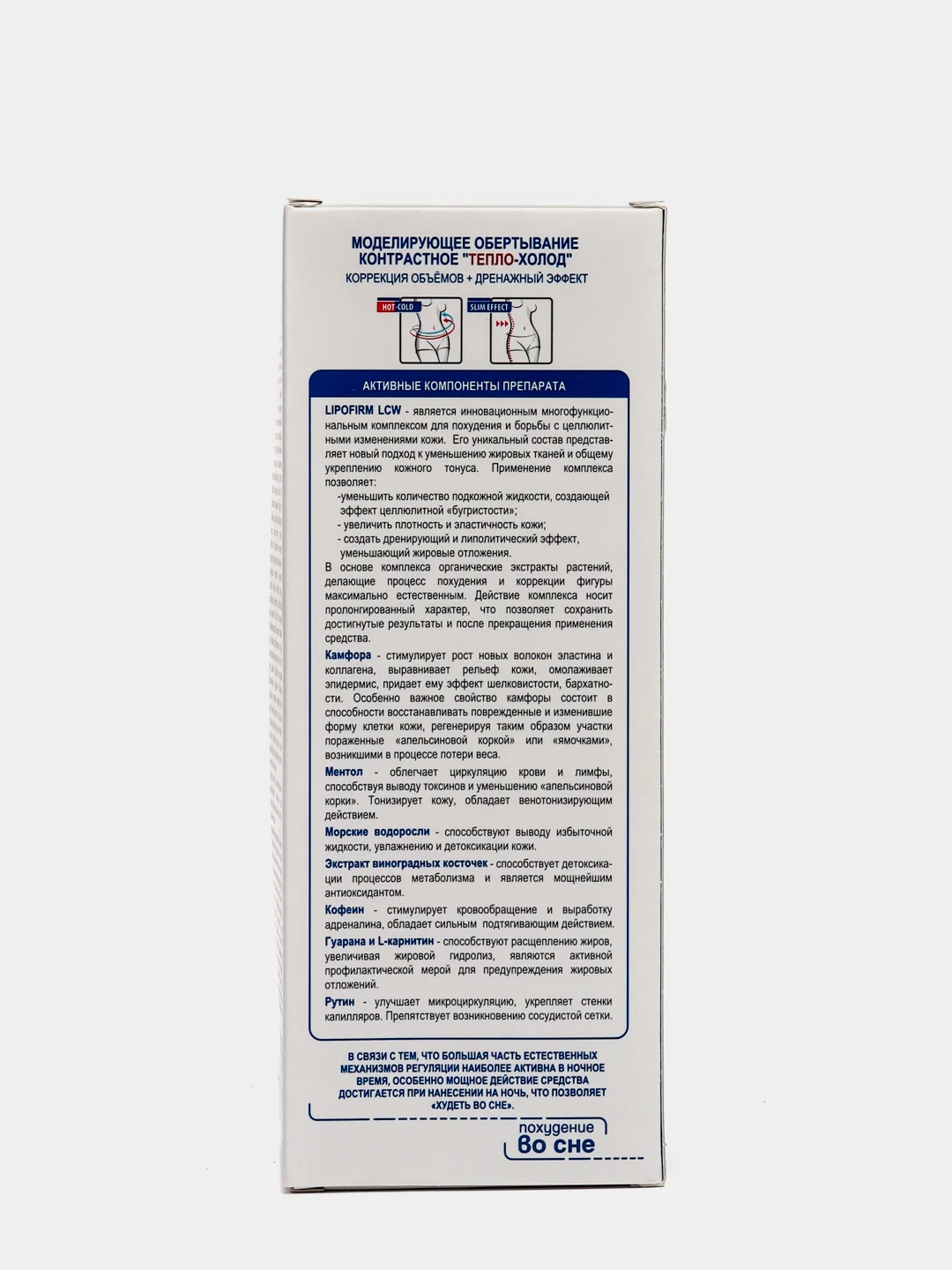 МОДЕЛИРУЮЩЕЕ ОБЕРТЫВАНИЕ
КОНТРАСТНОЕ "ТЕПЛО-ХОЛОД"
КОРРЕКЦИЯ ОБЪЁМОВ + ДРЕНАЖНЫЙ ЭФФЕКТ

HOT-COLD
SLIM EFFECT

АКТИВНЫЕ КОМПОНЕНТЫ ПРЕПАРАТА

LIPOFIRM LCW - является инновационным многофункциональным комплексом для похудения и борьбы с целлюлитными изменениями кожи. Его уникальный состав представляет новый подход к уменьшению жировых тканей и общему укреплению кожного тонуса. Применение комплекса позволяет:
-уменьшить количество подкожной жидкости, создающей эффект целлюлитной «бугристости»;
- увеличить плотность и эластичность кожи;
- создать дренирующий и липолитический эффект, уменьшающий жировые отложения.
В основе комплекса органические экстракты растений, делающие процесс похудения и коррекции фигуры максимально естественным. Действие комплекса носит пролонгированный характер, что позволяет сохранить достигнутые результаты и после прекращения применения средства.

Камфора - стимулирует рост новых волокон эластина и коллагена, выравнивает рельеф кожи, омолаживает эпидермис, придает ему эффект шелковистости, бархатности. Особенно важное свойство камфоры состоит в способности восстанавливать поврежденные и изменившие форму клетки кожи, регенерируя таким образом участки пораженные «апельсиновой коркой» или «ямочками», возникшими в процессе потери веса.

Ментол - облегчает циркуляцию крови и лимфы, способствуя выводу токсинов и уменьшению «апельсиновой корки». Тонизирует кожу, обладает венотонизирующим действием.

Морские водоросли - способствуют выводу избыточной жидкости, увлажнению и детоксикации кожи.

Экстракт виноградных косточек - способствует детоксикации процессов метаболизма и является мощнейшим антиоксидантом.

Кофеин - стимулирует кровообращение и выработку адреналина, обладает сильным подтягивающим действием.

Гуарана и L-карнитин - способствуют расщеплению жиров, увеличивая жировой гидролиз, являются активной профилактической мерой для предупреждения жировых отложений.

Рутин - улучшает микроциркуляцию, укрепляет стенки капилляров. Препятствует возникновению сосудистой сетки.

В СВЯЗИ С ТЕМ, ЧТО БОЛЬШАЯ ЧАСТЬ ЕСТЕСТВЕННЫХ МЕХАНИЗМОВ РЕГУЛЯЦИИ НАИБОЛЕЕ АКТИВНА В НОЧНОЕ ВРЕМЯ, ОСОБЕННО МОЩНОЕ ДЕЙСТВИЕ СРЕДСТВА ДОСТИГАЕТСЯ ПРИ НАНЕСЕНИИ НА НОЧЬ, ЧТО ПОЗВОЛЯЕТ «ХУДЕТЬ ВО СНЕ».

похудение
во сне